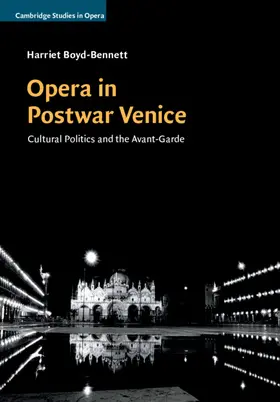 Cambridge Studies in Opera

Harriet Boyd-Bennett

Opera in Postwar Venice

Cultural Politics and the Avant-Garde